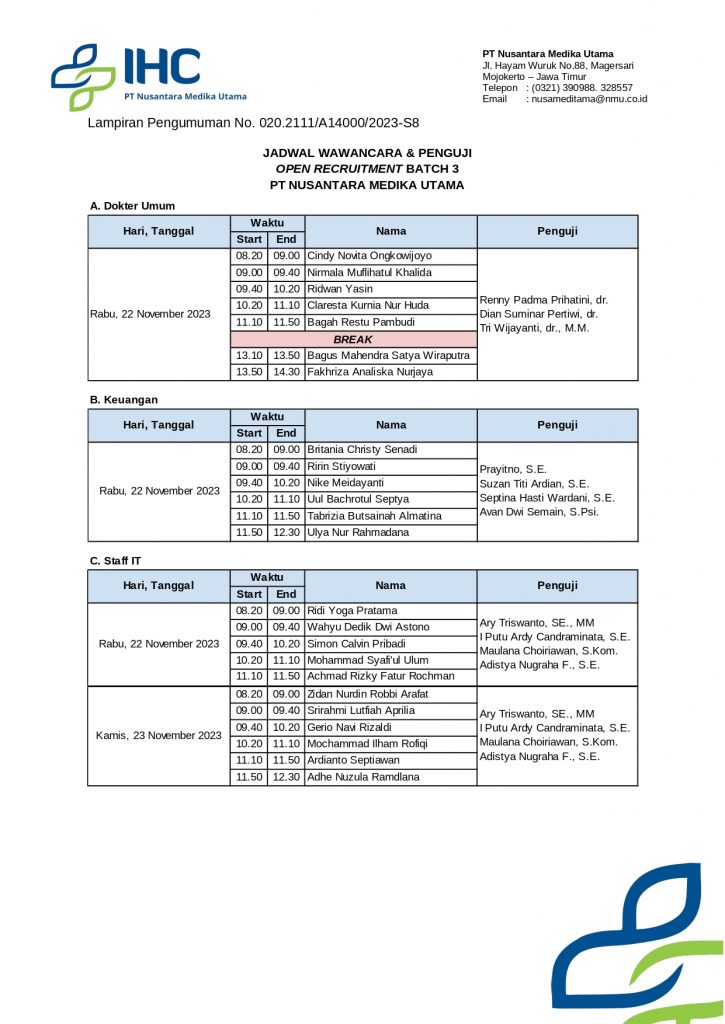 IHC
PT Nusantara Medika Utama

PT Nusantara Medika Utama
Jl. Hayam Wuruk No.88, Magersari
Mojokerto – Jawa Timur
Telepon : (0321) 390988. 328557
Email : nusameditama@nmu.co.id

Lampiran Pengumuman No. 020.2111/A14000/2023-S8

JADWAL WAWANCARA & PENGUJI
OPEN RECRUITMENT BATCH 3
PT NUSANTARA MEDIKA UTAMA

A. Dokter Umum

| Hari, Tanggal | Waktu Start | Waktu End | Nama | Penguji |
|---|---|---|---|---|
| Rabu, 22 November 2023 | 08.20 | 09.00 | Cindy Novita Ongkowijoyo | Renny Padma Prihatini, dr. Dian Suminar Pertiwi, dr. Tri Wijayanti, dr., M.M. |
| | 09.00 | 09.40 | Nirmala Muflihatul Khalida | |
| | 09.40 | 10.20 | Ridwan Yasin | |
| | 10.20 | 11.10 | Claresta Kurnia Nur Huda | |
| | 11.10 | 11.50 | Bagah Restu Pambudi | |
| | BREAK | | | |
| | 13.10 | 13.50 | Bagus Mahendra Satya Wiraputra | |
| | 13.50 | 14.30 | Fakhriza Analiska Nurjaya | |

B. Keuangan

| Hari, Tanggal | Waktu Start | Waktu End | Nama | Penguji |
|---|---|---|---|---|
| Rabu, 22 November 2023 | 08.20 | 09.00 | Britania Christy Senadi | Prayitno, S.E. Suzan Titi Ardian, S.E. Septina Hasti Wardani, S.E. Avan Dwi Semain, S.Psi. |
| | 09.00 | 09.40 | Ririn Stiyowati | |
| | 09.40 | 10.20 | Nike Meidayanti | |
| | 10.20 | 11.10 | Uul Bachrotul Septya | |
| | 11.10 | 11.50 | Tabrizia Butsainah Almatina | |
| | 11.50 | 12.30 | Ulya Nur Rahmadana | |

C. Staff IT

| Hari, Tanggal | Waktu Start | Waktu End | Nama | Penguji |
|---|---|---|---|---|
| Rabu, 22 November 2023 | 08.20 | 09.00 | Ridi Yoga Pratama | Ary Triswanto, SE., MM I Putu Ardy Candraminata, S.E. Maulana Choiriawan, S.Kom. Adistya Nugraha F., S.E. |
| | 09.00 | 09.40 | Wahyu Dedik Dwi Astono | |
| | 09.40 | 10.20 | Simon Calvin Pribadi | |
| | 10.20 | 11.10 | Mohammad Syafi'ul Ulum | |
| | 11.10 | 11.50 | Achmad Rizky Fatur Rochman | |
| Kamis, 23 November 2023 | 08.20 | 09.00 | Zidan Nurdin Robbi Arafat | Ary Triswanto, SE., MM I Putu Ardy Candraminata, S.E. Maulana Choiriawan, S.Kom. Adistya Nugraha F., S.E. |
| | 09.00 | 09.40 | Srirahmi Lutfiah Aprilia | |
| | 09.40 | 10.20 | Gerio Navi Rizaldi | |
| | 10.20 | 11.10 | Mochammad Ilham Rofiqi | |
| | 11.10 | 11.50 | Ardianto Septiawan | |
| | 11.50 | 12.30 | Adhe Nuzula Ramdlana | |